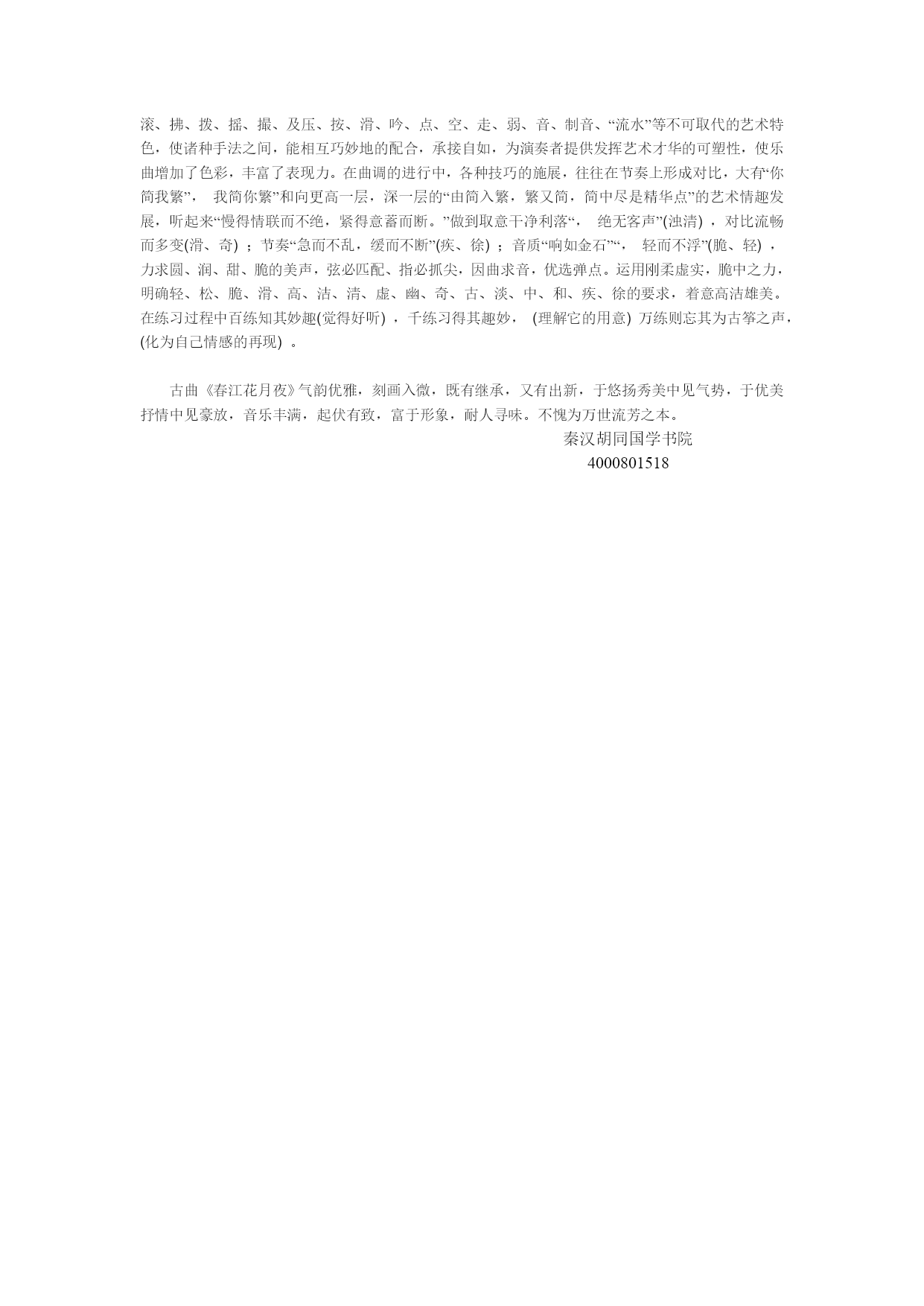 滚、拂、拨、摇、撮、及压、按、滑、吟、点、空、走、弱、音、制音、“流水”等不可取代的艺术特色，使诸种手法之间，能相互巧妙地的配合，承接自如，为演奏者提供发挥艺术才华的可塑性，使乐曲增加了色彩，丰富了表现力。在曲调的进行中，各种技巧的施展，往往在节奏上形成对比，大有“你简我繁”， 我简你繁”和向更高一层，深一层的“由简入繁，繁又简，简中尽是精华点”的艺术情趣发展，听起来“慢得情联而不绝，紧得意蓄而断。”做到取意干净利落“， 绝无客声”(浊清) ，对比流畅而多变(滑、奇) ；节奏“急而不乱，缓而不断”(疾、徐) ；音质“响如金石”“， 轻而不浮”(脆、轻) ，力求圆、润、甜、脆的美声，弦必匹配、指必抓尖，因曲求音，优选弹点。运用刚柔虚实，脆中之力，明确轻、松、脆、滑、高、洁、清、虚、幽、奇、古、淡、中、和、疾、徐的要求，着意高洁雄美。在练习过程中百练知其妙趣(觉得好听) ，千练习得其趣妙， (理解它的用意) 万练则忘其为古筝之声，(化为自己情感的再现) 。

古曲《春江花月夜》气韵优雅，刻画入微，既有继承，又有出新，于悠扬秀美中见气势，于优美抒情中见豪放，音乐丰满，起伏有致，富于形象，耐人寻味。不愧为万世流芳之本。

秦汉胡同国学书院
4000801518